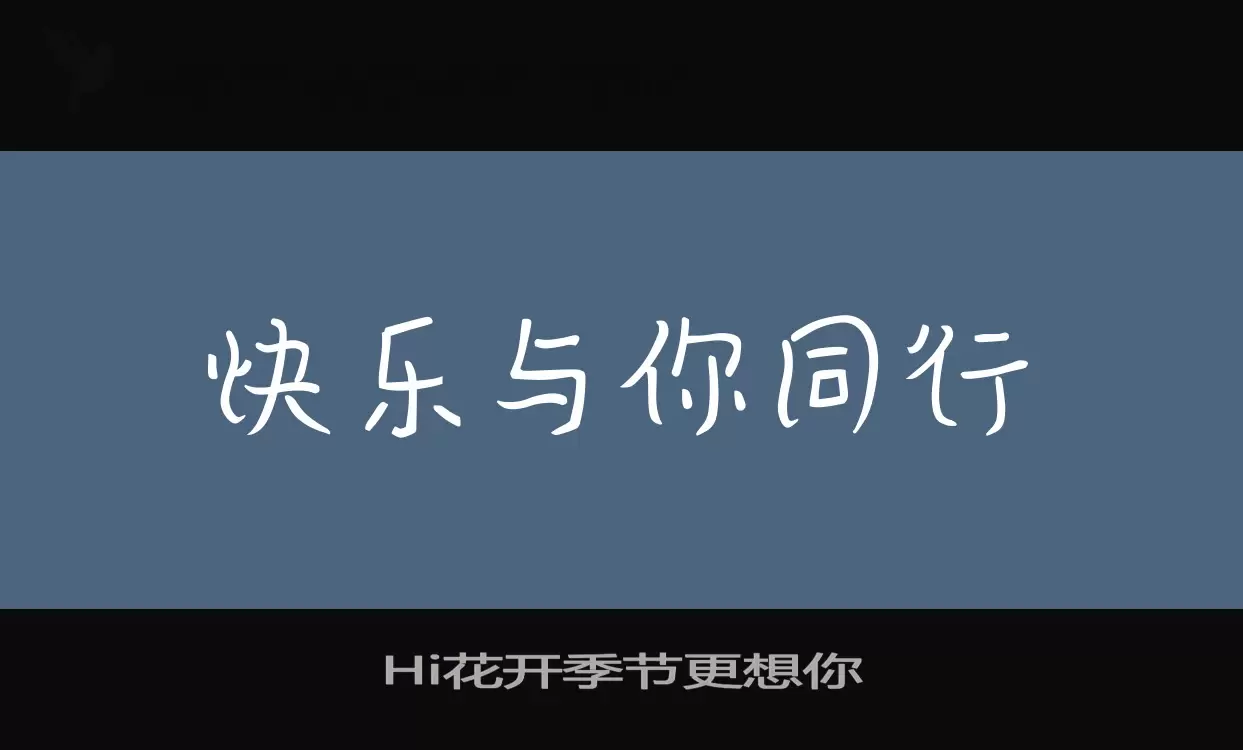 快乐与你同行

Hi花开季节更想你